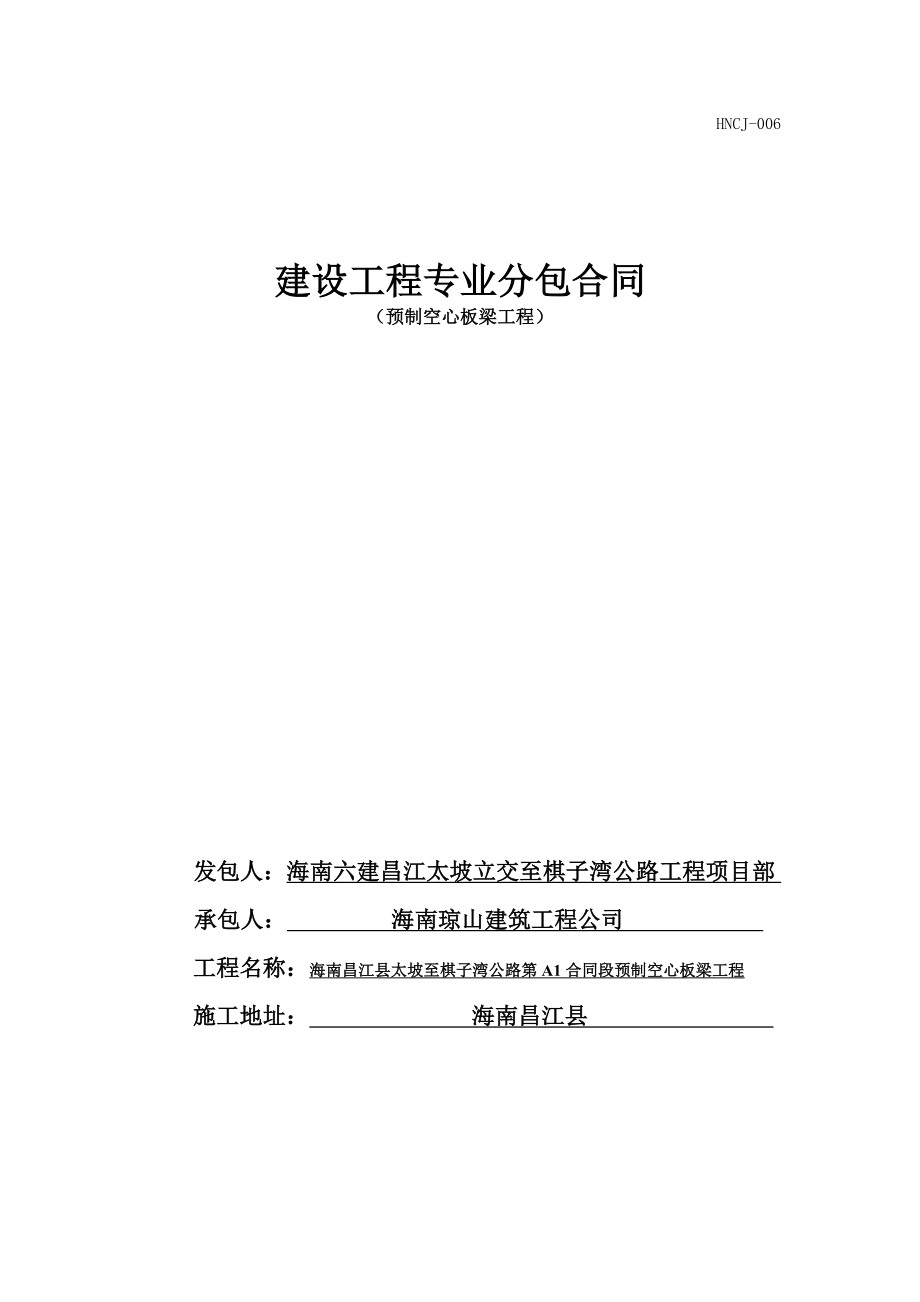 HNCJ-006

建设工程专业分包合同

（预制空心板梁工程）

发包人：海南六建昌江太坡立交至棋子湾公路工程项目部

承包人：海南琼山建筑工程公司

工程名称：海南昌江县太坡至棋子湾公路第 A1 合同段预制空心板梁工程

施工地址：海南昌江县